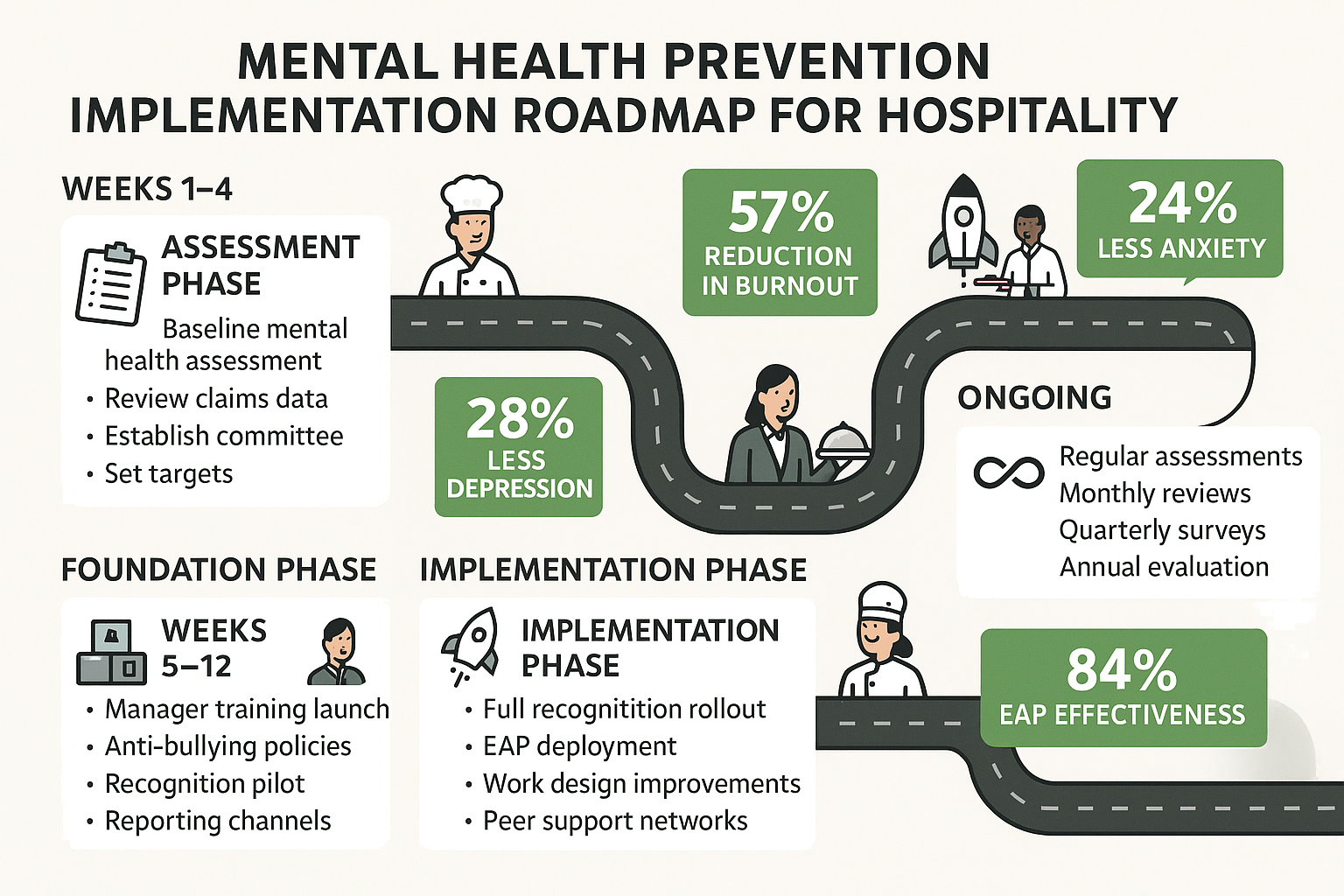 MENTAL HEALTH PREVENTION IMPLEMENTATION ROADMAP FOR HOSPITALITY

WEEKS 1–4

ASSESSMENT PHASE

Baseline mental health assessment
• Review claims data
• Establish committee
• Set targets

57% REDUCTION IN BURNOUT

24% LESS ANXIETY

28% LESS DEPRESSION

ONGOING

Regular assessments
Monthly reviews
Quarterly surveys
Annual evaluation

FOUNDATION PHASE

WEEKS 5–12
• Manager training launch
• Anti-bullying policies
• Recognition pilot
• Reporting channels

IMPLEMENTATION PHASE

IMPLEMENTATION PHASE
• Full recognitition rollout
• EAP deployment
• Work design improvements
• Peer support networks

84% EAP EFFECTIVENESS